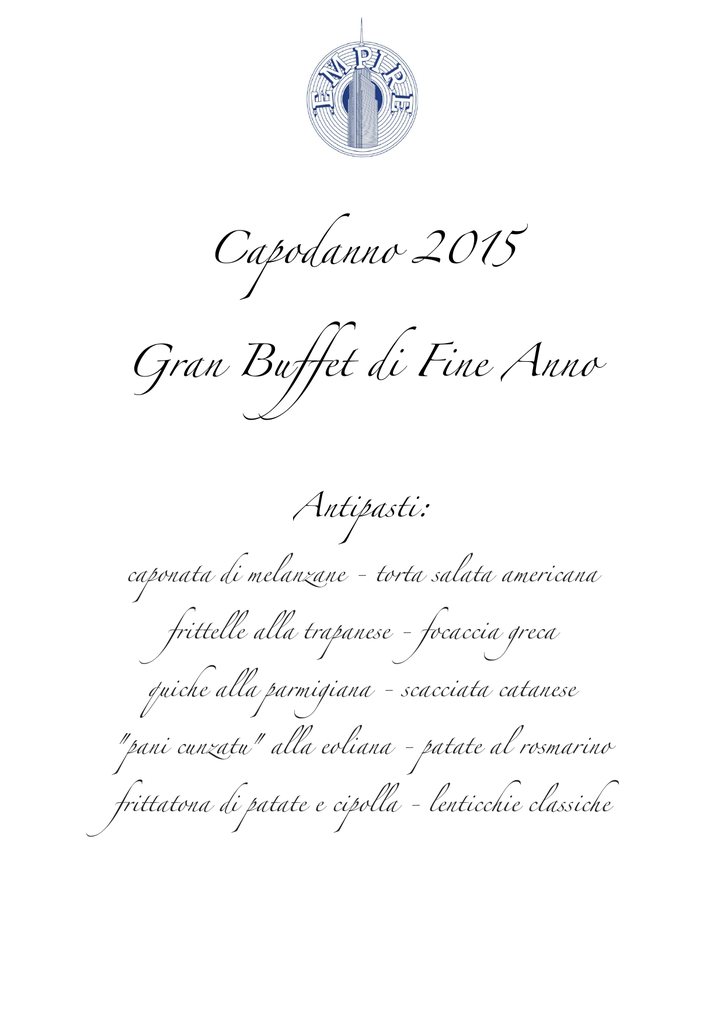 EMPIRE

Capodanno 2015

Gran Buffet di Fine Anno

Antipasti:

caponata di melanzane - torta salata americana
frittelle alla trapanese - focaccia greca
quiche alla parmigiana - scacciata catanese
"pani cunzatu" alla eoliana - patate al rosmarino
frittatona di patate e cipolla - lenticchie classiche